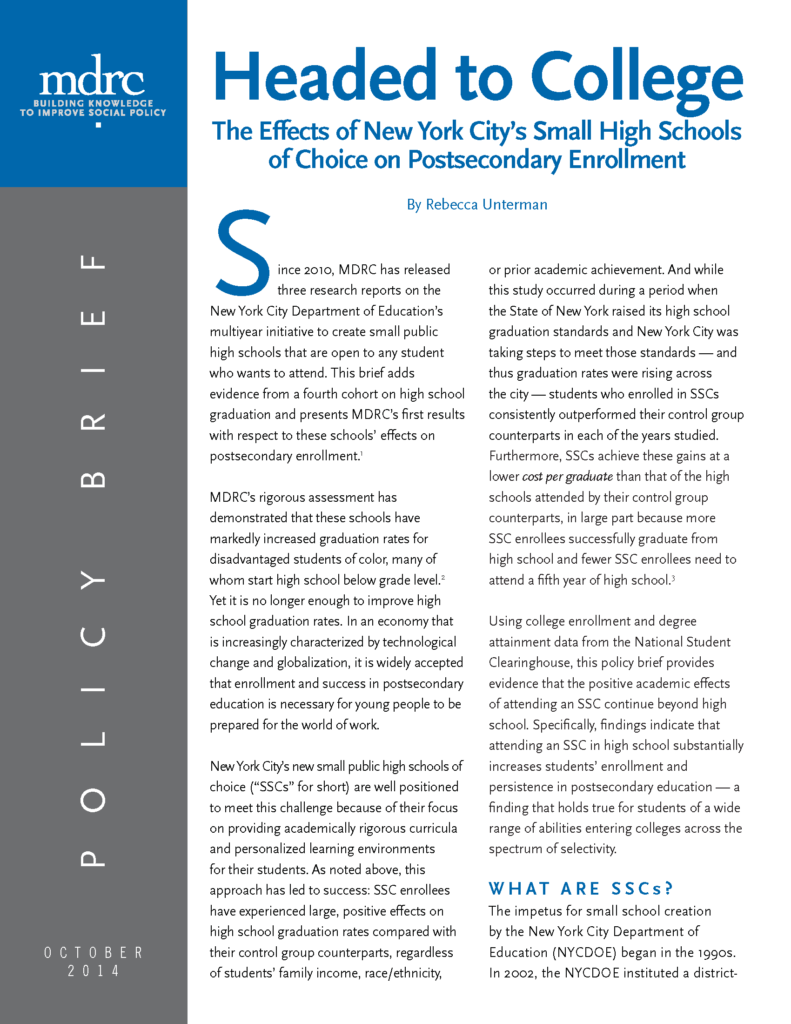 mdrc
BUILDING KNOWLEDGE TO IMPROVE SOCIAL POLICY

POLICY BRIEF

OCTOBER 2014

Headed to College

The Effects of New York City's Small High Schools of Choice on Postsecondary Enrollment

By Rebecca Unterman

Since 2010, MDRC has released three research reports on the New York City Department of Education's multiyear initiative to create small public high schools that are open to any student who wants to attend. This brief adds evidence from a fourth cohort on high school graduation and presents MDRC's first results with respect to these schools' effects on postsecondary enrollment.$^1$

MDRC's rigorous assessment has demonstrated that these schools have markedly increased graduation rates for disadvantaged students of color, many of whom start high school below grade level.$^2$ Yet it is no longer enough to improve high school graduation rates. In an economy that is increasingly characterized by technological change and globalization, it is widely accepted that enrollment and success in postsecondary education is necessary for young people to be prepared for the world of work.

New York City's new small public high schools of choice ("SSCs" for short) are well positioned to meet this challenge because of their focus on providing academically rigorous curricula and personalized learning environments for their students. As noted above, this approach has led to success: SSC enrollees have experienced large, positive effects on high school graduation rates compared with their control group counterparts, regardless of students' family income, race/ethnicity, or prior academic achievement. And while this study occurred during a period when the State of New York raised its high school graduation standards and New York City was taking steps to meet those standards — and thus graduation rates were rising across the city — students who enrolled in SSCs consistently outperformed their control group counterparts in each of the years studied. Furthermore, SSCs achieve these gains at a lower cost per graduate than that of the high schools attended by their control group counterparts, in large part because more SSC enrollees successfully graduate from high school and fewer SSC enrollees need to attend a fifth year of high school.$^3$

Using college enrollment and degree attainment data from the National Student Clearinghouse, this policy brief provides evidence that the positive academic effects of attending an SSC continue beyond high school. Specifically, findings indicate that attending an SSC in high school substantially increases students' enrollment and persistence in postsecondary education — a finding that holds true for students of a wide range of abilities entering colleges across the spectrum of selectivity.

WHAT ARE SSCs?

The impetus for small school creation by the New York City Department of Education (NYCDOE) began in the 1990s. In 2002, the NYCDOE instituted a district-